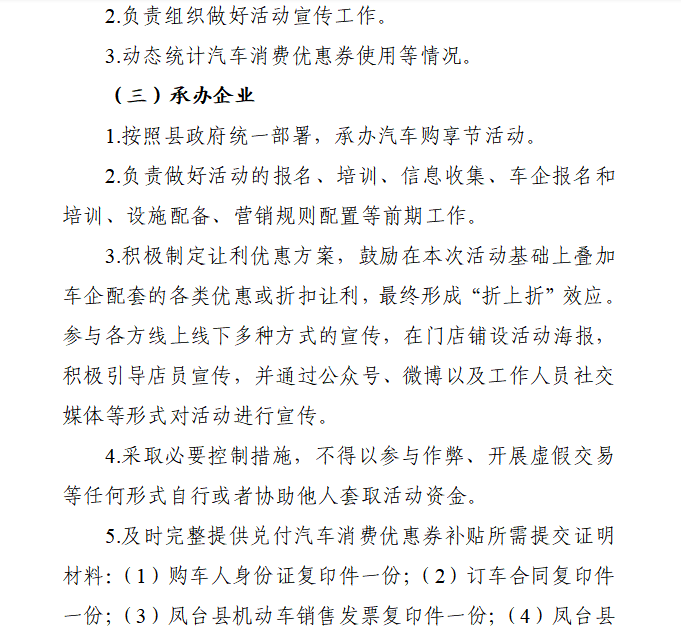 2.负责组织做好活动宣传工作。

3.动态统计汽车消费优惠券使用等情况。

（三）承办企业

1.按照县政府统一部署，承办汽车购享节活动。

2.负责做好活动的报名、培训、信息收集、车企报名和培训、设施配备、营销规则配置等前期工作。

3.积极制定让利优惠方案，鼓励在本次活动基础上叠加车企配套的各类优惠或折扣让利，最终形成“折上折”效应。参与各方线上线下多种方式的宣传，在门店铺设活动海报，积极引导店员宣传，并通过公众号、微博以及工作人员社交媒体等形式对活动进行宣传。

4.采取必要控制措施，不得以参与作弊、开展虚假交易等任何形式自行或者协助他人套取活动资金。

5.及时完整提供兑付汽车消费优惠券补贴所需提交证明材料：（1）购车人身份证复印件一份；（2）订车合同复印件一份；（3）凤台县机动车销售发票复印件一份；（4）凤台县